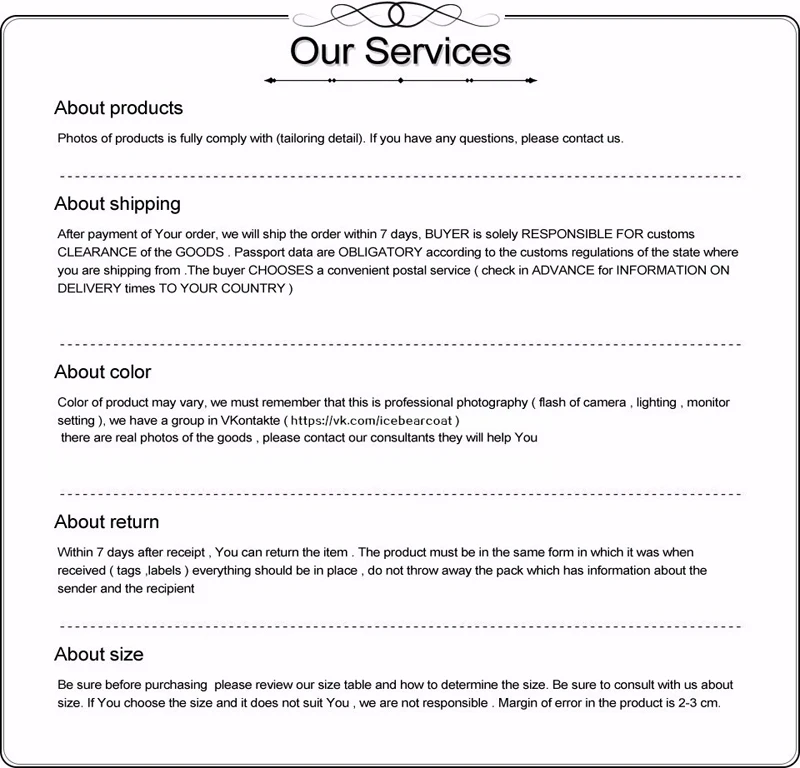 Our Services

About products

Photos of products is fully comply with (tailoring detail). If you have any questions, please contact us.

About shipping

After payment of Your order, we will ship the order within 7 days, BUYER is solely RESPONSIBLE FOR customs CLEARANCE of the GOODS . Passport data are OBLIGATORY according to the customs regulations of the state where you are shipping from .The buyer CHOOSES a convenient postal service ( check in ADVANCE for INFORMATION ON DELIVERY times TO YOUR COUNTRY )

About color

Color of product may vary, we must remember that this is professional photography ( flash of camera , lighting , monitor setting ), we have a group in VKontakte ( https://vk.com/icebearcoat )
there are real photos of the goods , please contact our consultants they will help You

About return

Within 7 days after receipt , You can return the item . The product must be in the same form in which it was when received ( tags ,labels ) everything should be in place , do not throw away the pack which has information about the sender and the recipient

About size

Be sure before purchasing please review our size table and how to determine the size. Be sure to consult with us about size. If You choose the size and it does not suit You , we are not responsible . Margin of error in the product is 2-3 cm.